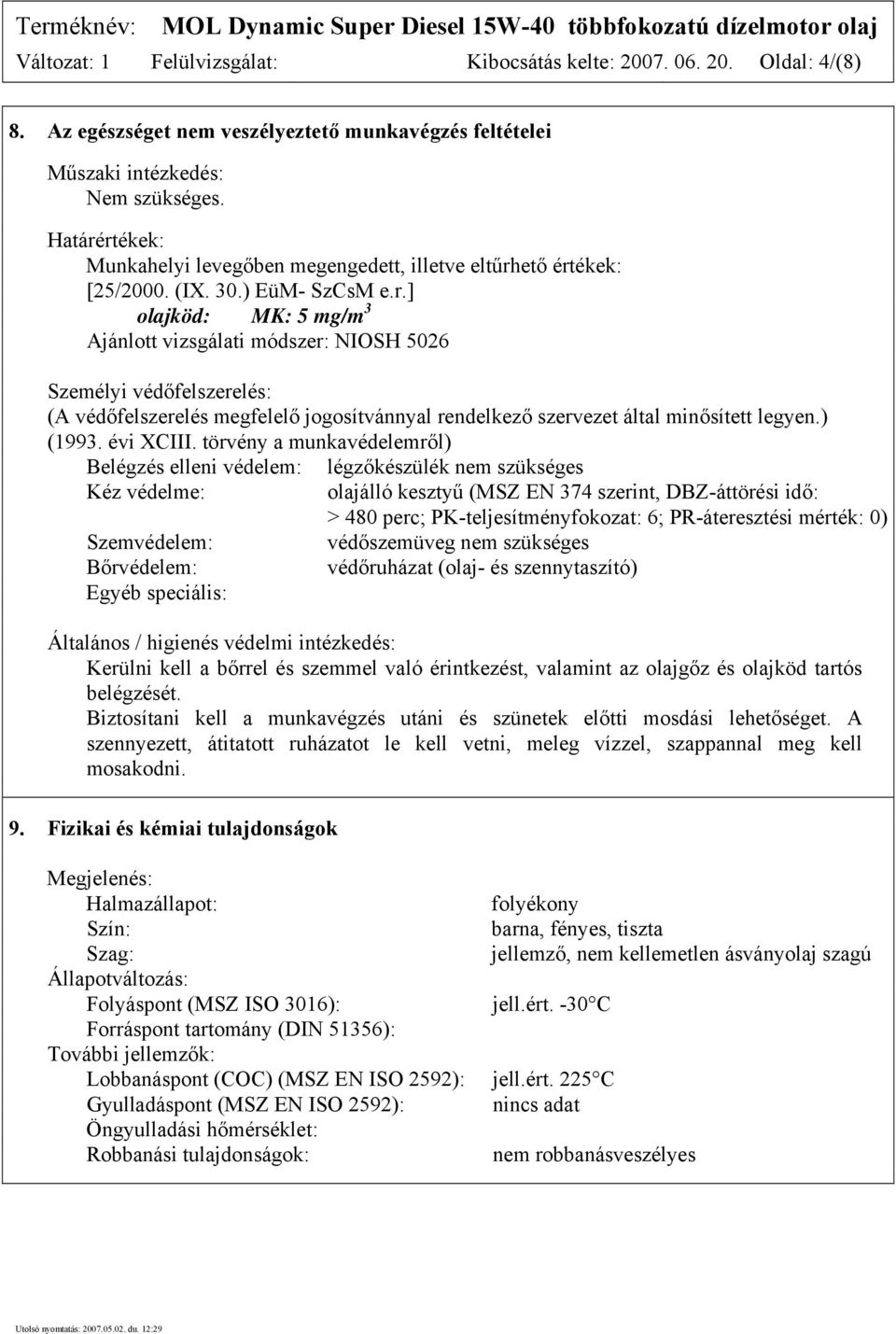 Terméknév: MOL Dynamic Super Diesel 15W-40 többfokozatú dízelmotor olaj
Változat: 1 Felülvizsgálat: Kibocsátás kelte: 2007. 06. 20. Oldal: 4/(8)

8. Az egészséget nem veszélyeztető munkavégzés feltételei

Műszaki intézkedés:
Nem szükséges.

Határértékek:
Munkahelyi levegőben megengedett, illetve eltűrhető értékek:
[25/2000. (IX. 30.) EüM- SzCsM e.r.]
olajköd: MK: 5 mg/m$^3$
Ajánlott vizsgálati módszer: NIOSH 5026

Személyi védőfelszerelés:
(A védőfelszerelés megfelelő jogosítvánnyal rendelkező szervezet által minősített legyen.) (1993. évi XCIII. törvény a munkavédelemről)
Belégzés elleni védelem: légzőkészülék nem szükséges
Kéz védelme: olajálló kesztyű (MSZ EN 374 szerint, DBZ-áttörési idő: > 480 perc; PK-teljesítményfokozat: 6; PR-áteresztési mérték: 0)
Szemvédelem: védőszemüveg nem szükséges
Bőrvédelem: védőruházat (olaj- és szennytaszító)
Egyéb speciális:

Általános / higienés védelmi intézkedés:
Kerülni kell a bőrrel és szemmel való érintkezést, valamint az olajgőz és olajköd tartós belégzését.
Biztosítani kell a munkavégzés utáni és szünetek előtti mosdási lehetőséget. A szennyezett, átitatott ruházatot le kell vetni, meleg vízzel, szappannal meg kell mosakodni.

9. Fizikai és kémiai tulajdonságok

Megjelenés:
Halmazállapot: folyékony
Szín: barna, fényes, tiszta
Szag: jellemző, nem kellemetlen ásványolaj szagú
Állapotváltozás:
Folyáspont (MSZ ISO 3016): jell.ért. -30°C
Forráspont tartomány (DIN 51356):
További jellemzők:
Lobbanáspont (COC) (MSZ EN ISO 2592): jell.ért. 225°C
Gyulladáspont (MSZ EN ISO 2592): nincs adat
Öngyulladási hőmérséklet:
Robbanási tulajdonságok: nem robbanásveszélyes

Utolsó nyomtatás: 2007.05.02. du. 12:29